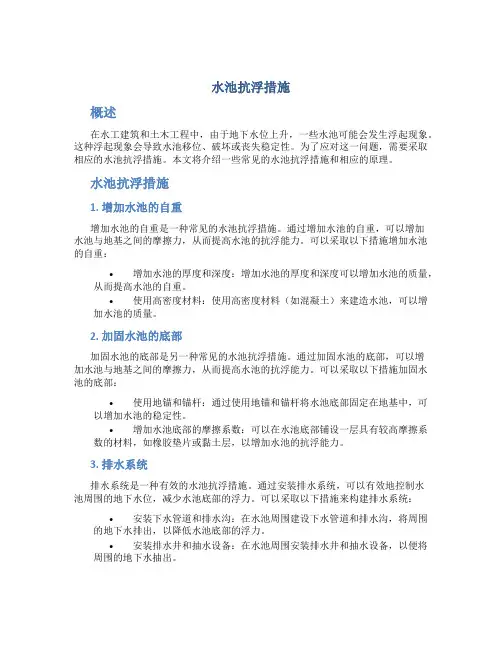 水池抗浮措施

概述

在水工建筑和土木工程中，由于地下水位上升，一些水池可能会发生浮起现象。这种浮起现象会导致水池移位、破坏或丧失稳定性。为了应对这一问题，需要采取相应的水池抗浮措施。本文将介绍一些常见的水池抗浮措施和相应的原理。

水池抗浮措施

1. 增加水池的自重

增加水池的自重是一种常见的水池抗浮措施。通过增加水池的自重，可以增加水池与地基之间的摩擦力，从而提高水池的抗浮能力。可以采取以下措施增加水池的自重：

• 增加水池的厚度和深度：增加水池的厚度和深度可以增加水池的质量，从而提高水池的自重。
• 使用高密度材料：使用高密度材料（如混凝土）来建造水池，可以增加水池的质量。

2. 加固水池的底部

加固水池的底部是另一种常见的水池抗浮措施。通过加固水池的底部，可以增加水池与地基之间的摩擦力，从而提高水池的抗浮能力。可以采取以下措施加固水池的底部：

• 使用地锚和锚杆：通过使用地锚和锚杆将水池底部固定在地基中，可以增加水池的稳定性。
• 增加水池底部的摩擦系数：可以在水池底部铺设一层具有较高摩擦系数的材料，如橡胶垫片或黏土层，以增加水池的抗浮能力。

3. 排水系统

排水系统是一种有效的水池抗浮措施。通过安装排水系统，可以有效地控制水池周围的地下水位，减少水池底部的浮力。可以采取以下措施来构建排水系统：

• 安装下水管道和排水沟：在水池周围建设下水管道和排水沟，将周围的地下水排出，以降低水池底部的浮力。
• 安装排水井和抽水设备：在水池周围安装排水井和抽水设备，以便将周围的地下水抽出。